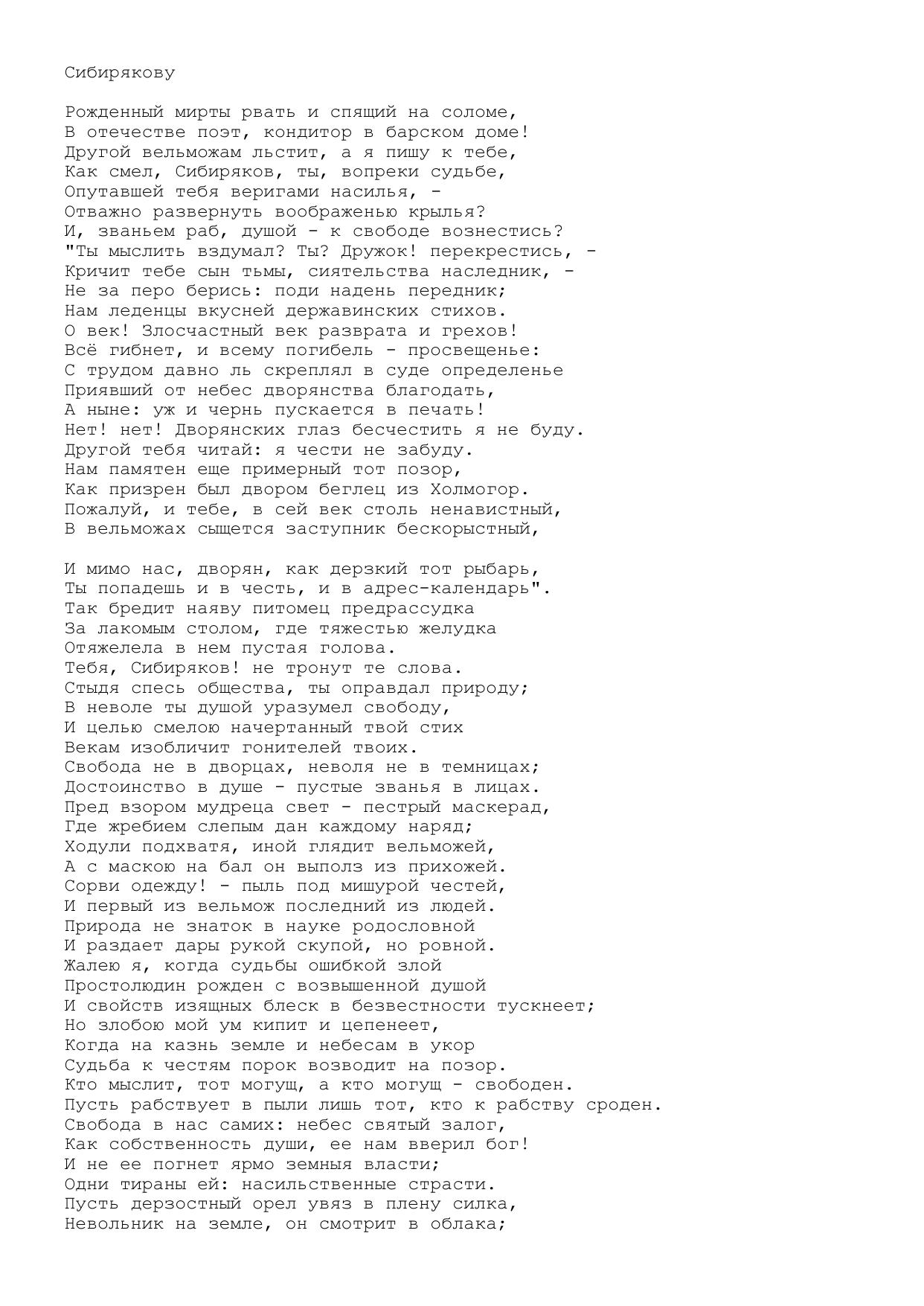 Сибирякову

Рожденный мирты рвать и спящий на соломе,
В отечестве поэт, кондитор в барском доме!
Другой вельможам льстит, а я пишу к тебе,
Как смел, Сибиряков, ты, вопреки судьбе,
Опутавшей тебя веригами насилья, -
Отважно развернуть воображенью крылья?
И, званьем раб, душой - к свободе вознестись?
"Ты мыслить вздумал? Ты? Дружок! перекрестись, -
Кричит тебе сын тьмы, сиятельства наследник, -
Не за перо берись: поди надень передник;
Нам леденцы вкусней державинских стихов.
О век! Злосчастный век разврата и грехов!
Всё гибнет, и всему погибель - просвещенье:
С трудом давно ль скреплял в суде определенье
Приявший от небес дворянства благодать,
А ныне: уж и чернь пускается в печать!
Нет! нет! Дворянских глаз бесчестить я не буду.
Другой тебя читай: я чести не забуду.
Нам памятен еще примерный тот позор,
Как призрен был двором беглец из Холмогор.
Пожалуй, и тебе, в сей век столь ненавистный,
В вельможах сыщется заступник бескорыстный,

И мимо нас, дворян, как дерзкий тот рыбарь,
Ты попадешь и в честь, и в адрес-календарь".
Так бредит наяву питомец предрассудка
За лакомым столом, где тяжестью желудка
Отяжелела в нем пустая голова.
Тебя, Сибиряков! не тронут те слова.
Стыдя спесь общества, ты оправдал природу;
В неволе ты душой уразумел свободу,
И целью смелою начертанный твой стих
Векам изобличит гонителей твоих.
Свобода не в дворцах, неволя не в темницах;
Достоинство в душе - пустые званья в лицах.
Пред взором мудреца свет - пестрый маскерад,
Где жребием слепым дан каждому наряд;
Ходули подхватя, иной глядит вельможей,
А с маскою на бал он выполз из прихожей.
Сорви одежду! - пыль под мишурой честей,
И первый из вельмож последний из людей.
Природа не знаток в науке родословной
И раздает дары рукой скупой, но ровной.
Жалею я, когда судьбы ошибкой злой
Простолюдин рожден с возвышенной душой
И свойств изящных блеск в безвестности тускнеет;
Но злобою мой ум кипит и цепенеет,
Когда на казнь земле и небесам в укор
Судьба к честям порок возводит на позор.
Кто мыслит, тот могущ, а кто могущ - свободен.
Пусть рабствует в пыли лишь тот, кто к рабству сроден.
Свобода в нас самих: небес святый залог,
Как собственность души, ее нам вверил бог!
И не ее погнет ярмо земныя власти;
Одни тираны ей: насильственные страсти.
Пусть дерзостный орел увяз в плену силка,
Невольник на земле, он смотрит в облака;